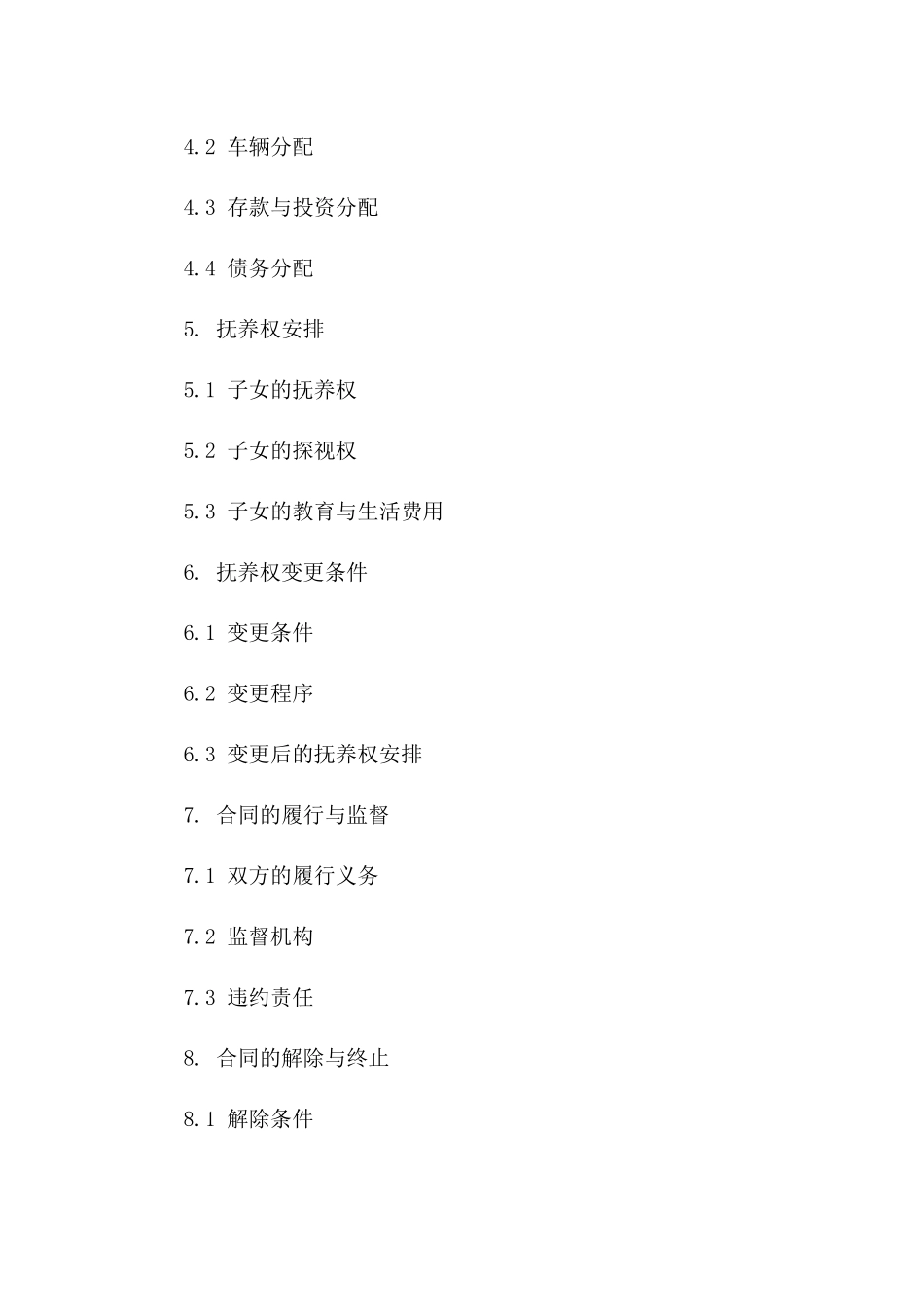 4.2 车辆分配

4.3 存款与投资分配

4.4 债务分配

5. 抚养权安排

5.1 子女的抚养权

5.2 子女的探视权

5.3 子女的教育与生活费用

6. 抚养权变更条件

6.1 变更条件

6.2 变更程序

6.3 变更后的抚养权安排

7. 合同的履行与监督

7.1 双方的履行义务

7.2 监督机构

7.3 违约责任

8. 合同的解除与终止

8.1 解除条件